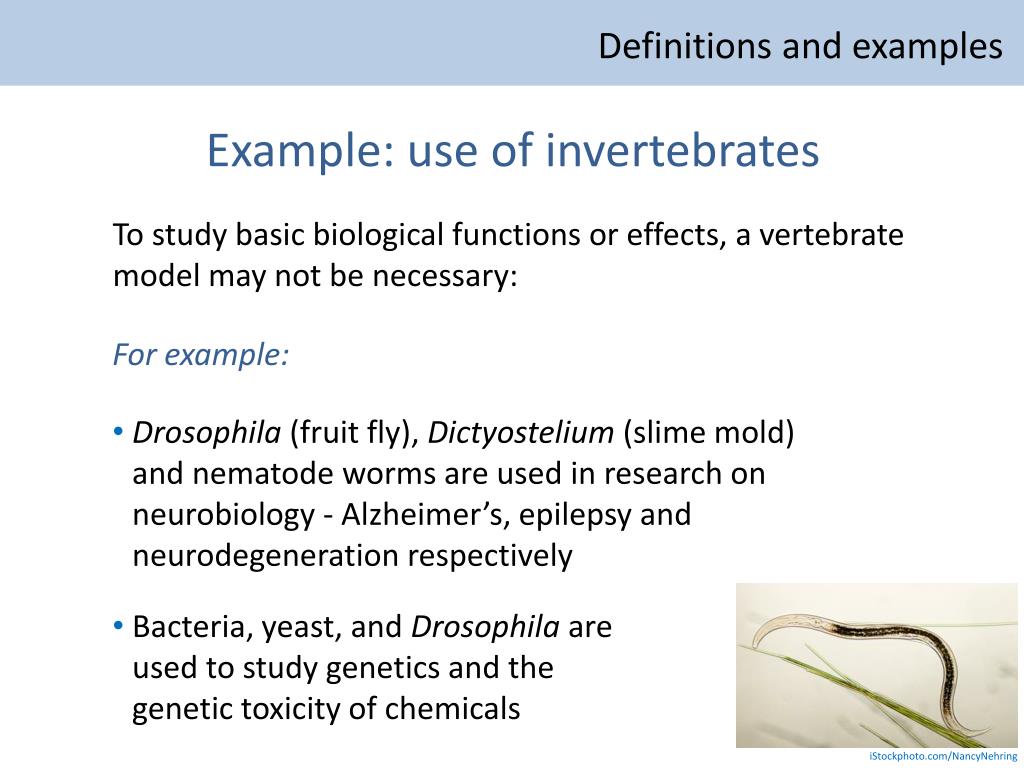 Definitions and examples

Example: use of invertebrates

To study basic biological functions or effects, a vertebrate model may not be necessary:

For example:

• Drosophila (fruit fly), Dictyostelium (slime mold) and nematode worms are used in research on neurobiology - Alzheimer's, epilepsy and neurodegeneration respectively

• Bacteria, yeast, and Drosophila are used to study genetics and the genetic toxicity of chemicals

iStockphoto.com/NancyNehring